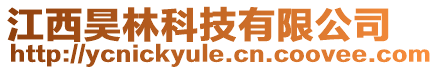 江西昊林科技有限公司
http://ycnickyule.cn.coovee.com